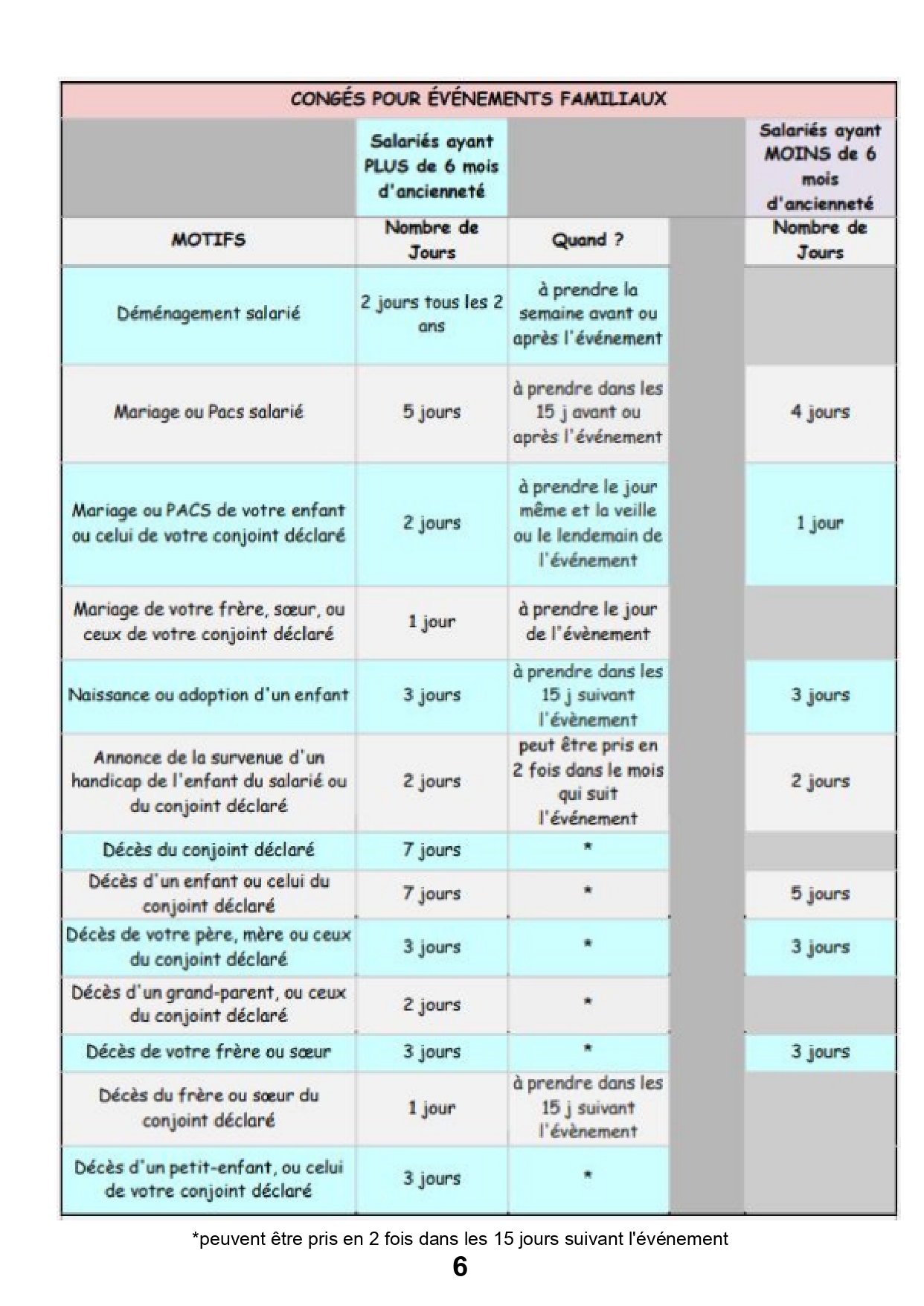 CONGÉS POUR ÉVÉNEMENTS FAMILIAUX

| | Salariés ayant PLUS de 6 mois d'ancienneté | | | Salariés ayant MOINS de 6 mois d'ancienneté |
|---|---|---|---|---|
| MOTIFS | Nombre de Jours | Quand ? | | Nombre de Jours |
| Déménagement salarié | 2 jours tous les 2 ans | à prendre la semaine avant ou après l'événement | | |
| Mariage ou Pacs salarié | 5 jours | à prendre dans les 15 j avant ou après l'événement | | 4 jours |
| Mariage ou PACS de votre enfant ou celui de votre conjoint déclaré | 2 jours | à prendre le jour même et la veille ou le lendemain de l'événement | | 1 jour |
| Mariage de votre frère, sœur, ou ceux de votre conjoint déclaré | 1 jour | à prendre le jour de l'évènement | | |
| Naissance ou adoption d'un enfant | 3 jours | à prendre dans les 15 j suivant l'évènement | | 3 jours |
| Annonce de la survenue d'un handicap de l'enfant du salarié ou du conjoint déclaré | 2 jours | peut être pris en 2 fois dans le mois qui suit l'événement | | 2 jours |
| Décès du conjoint déclaré | 7 jours | * | | |
| Décès d'un enfant ou celui du conjoint déclaré | 7 jours | * | | 5 jours |
| Décès de votre père, mère ou ceux du conjoint déclaré | 3 jours | * | | 3 jours |
| Décès d'un grand-parent, ou ceux du conjoint déclaré | 2 jours | * | | |
| Décès de votre frère ou sœur | 3 jours | * | | 3 jours |
| Décès du frère ou sœur du conjoint déclaré | 1 jour | à prendre dans les 15 j suivant l'évènement | | |
| Décès d'un petit-enfant, ou celui de votre conjoint déclaré | 3 jours | * | | |

*peuvent être pris en 2 fois dans les 15 jours suivant l'événement

6